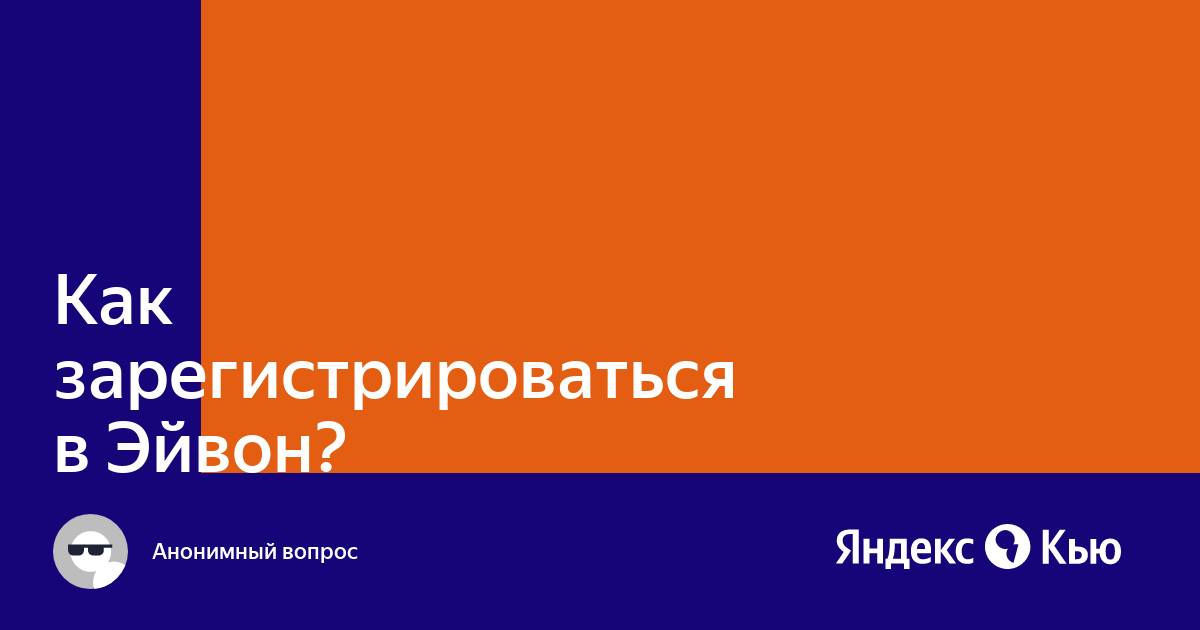 Как зарегистрироваться в Эйвон?

Анонимный вопрос

Яндекс Кью